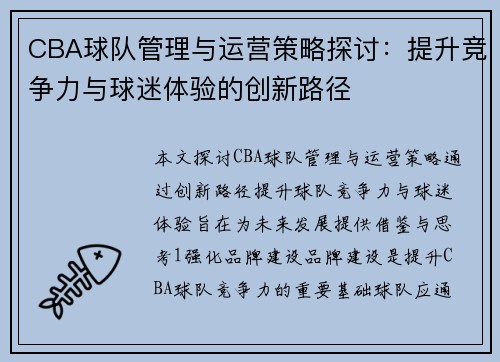 CBA球队管理与运营策略探讨：提升竞争力与球迷体验的创新路径

本文探讨CBA球队管理与运营策略通过创新路径提升球队竞争力与球迷体验旨在为未来发展提供借鉴与思考1强化品牌建设品牌建设是提升CBA球队竞争力的重要基础球队应通